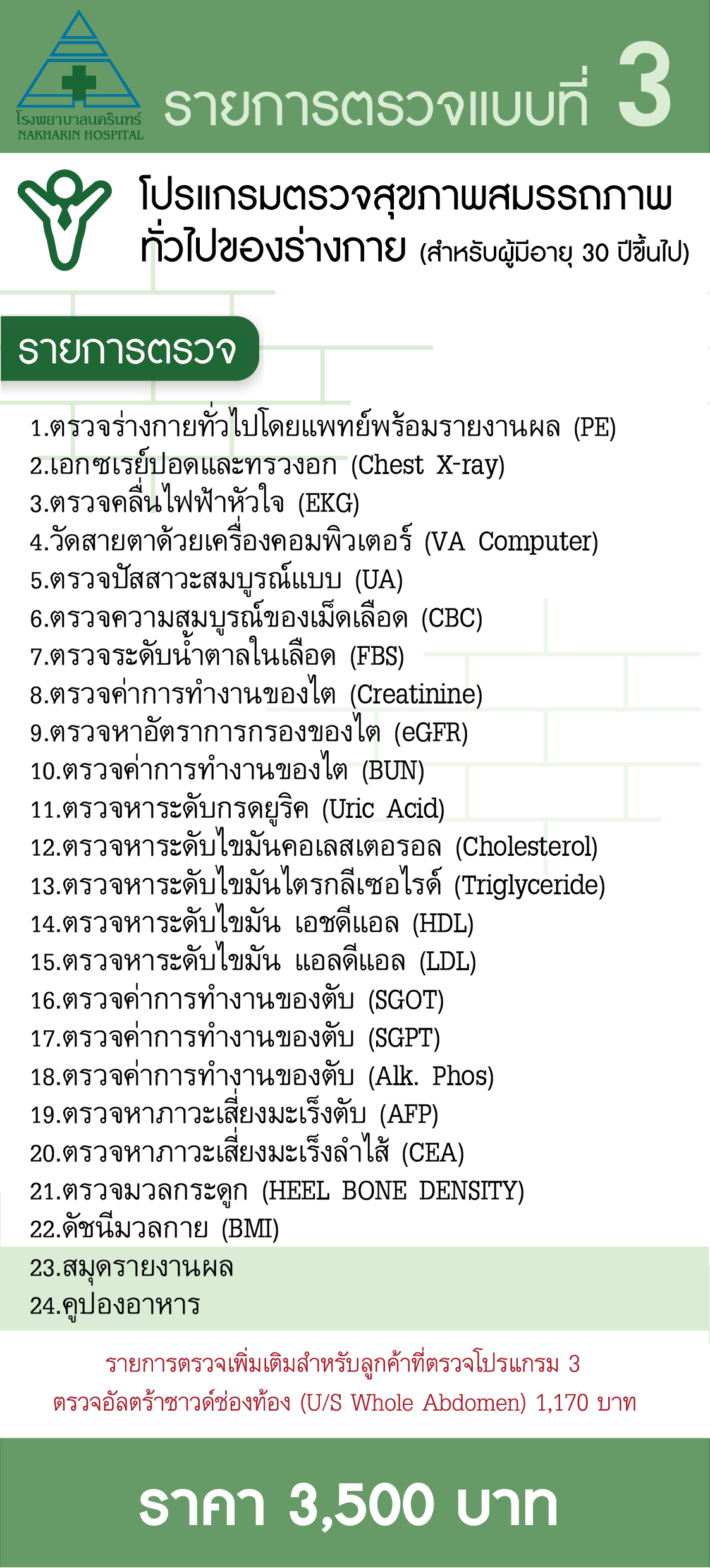 โรงพยาบาลนครินทร์
NAKHARIN HOSPITAL

รายการตรวจแบบที่ 3

โปรแกรมตรวจสุขภาพสมรรถภาพทั่วไปของร่างกาย (สำหรับผู้มีอายุ 30 ปีขึ้นไป)

รายการตรวจ

1.ตรวจร่างกายทั่วไปโดยแพทย์พร้อมรายงานผล (PE)
2.เอกซเรย์ปอดและทรวงอก (Chest X-ray)
3.ตรวจคลื่นไฟฟ้าหัวใจ (EKG)
4.วัดสายตาด้วยเครื่องคอมพิวเตอร์ (VA Computer)
5.ตรวจปัสสาวะสมบูรณ์แบบ (UA)
6.ตรวจความสมบูรณ์ของเม็ดเลือด (CBC)
7.ตรวจระดับน้ำตาลในเลือด (FBS)
8.ตรวจค่าการทำงานของไต (Creatinine)
9.ตรวจหาอัตราการกรองของไต (eGFR)
10.ตรวจค่าการทำงานของไต (BUN)
11.ตรวจหาระดับกรดยูริค (Uric Acid)
12.ตรวจหาระดับไขมันคอเลสเตอรอล (Cholesterol)
13.ตรวจหาระดับไขมันไตรกลีเซอไรด์ (Triglyceride)
14.ตรวจหาระดับไขมัน เอชดีแอล (HDL)
15.ตรวจหาระดับไขมัน แอลดีแอล (LDL)
16.ตรวจค่าการทำงานของตับ (SGOT)
17.ตรวจค่าการทำงานของตับ (SGPT)
18.ตรวจค่าการทำงานของตับ (Alk. Phos)
19.ตรวจหาภาวะเสี่ยงมะเร็งตับ (AFP)
20.ตรวจหาภาวะเสี่ยงมะเร็งลำไส้ (CEA)
21.ตรวจมวลกระดูก (HEEL BONE DENSITY)
22.ดัชนีมวลกาย (BMI)
23.สมุดรายงานผล
24.คูปองอาหาร

รายการตรวจเพิ่มเติมสำหรับลูกค้าที่ตรวจโปรแกรม 3
ตรวจอัลตร้าซาวด์ช่องท้อง (U/S Whole Abdomen) 1,170 บาท

ราคา 3,500 บาท